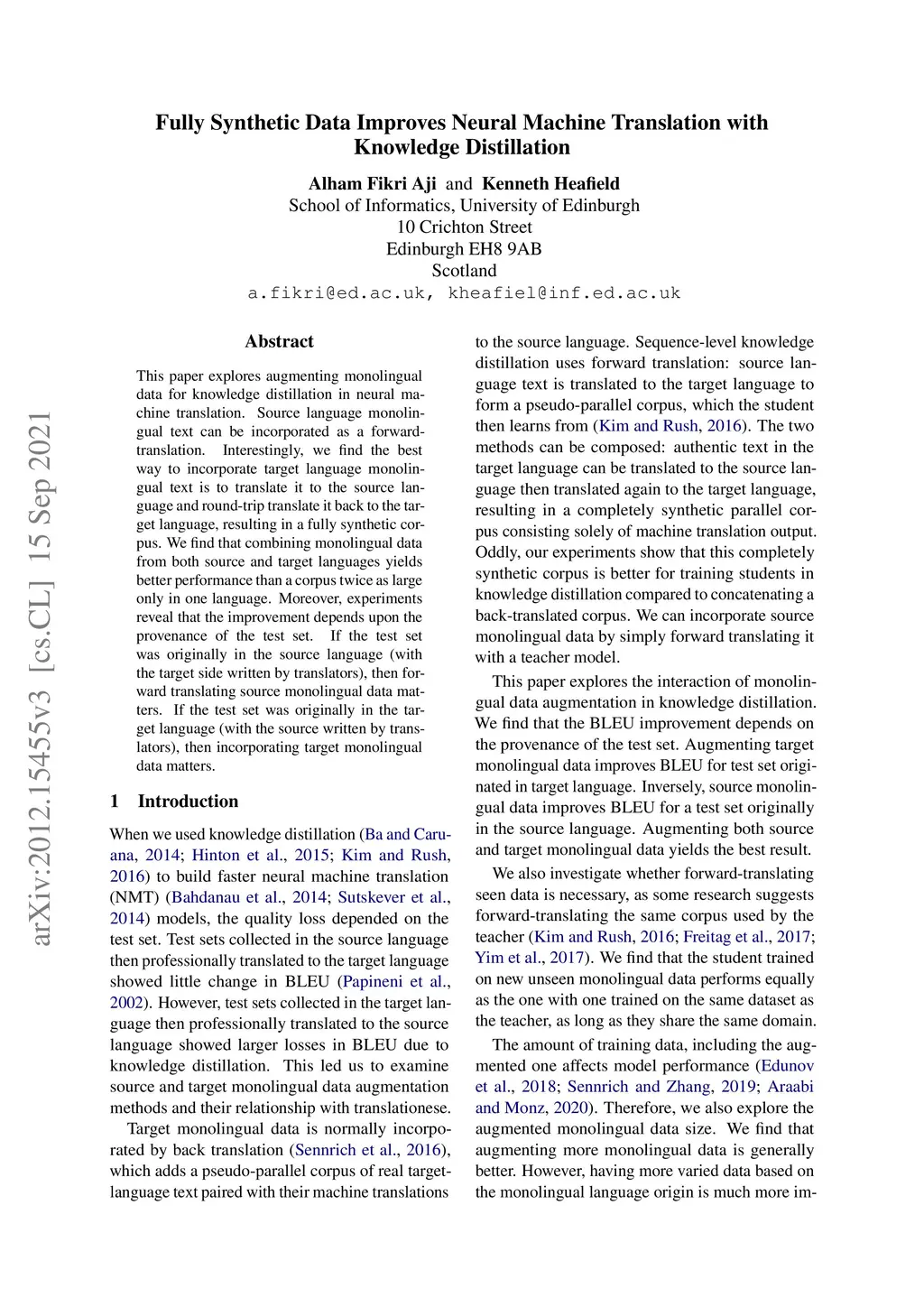 Fully Synthetic Data Improves Neural Machine Translation with Knowledge Distillation

Alham Fikri Aji and Kenneth Heafield
School of Informatics, University of Edinburgh
10 Crichton Street
Edinburgh EH8 9AB
Scotland
a.fikri@ed.ac.uk, kheafiel@inf.ed.ac.uk

arXiv:2012.15455v3 [cs.CL] 15 Sep 2021

Abstract

This paper explores augmenting monolingual data for knowledge distillation in neural machine translation. Source language monolingual text can be incorporated as a forward-translation. Interestingly, we find the best way to incorporate target language monolingual text is to translate it to the source language and round-trip translate it back to the target language, resulting in a fully synthetic corpus. We find that combining monolingual data from both source and target languages yields better performance than a corpus twice as large only in one language. Moreover, experiments reveal that the improvement depends upon the provenance of the test set. If the test set was originally in the source language (with the target side written by translators), then forward translating source monolingual data matters. If the test set was originally in the target language (with the source written by translators), then incorporating target monolingual data matters.

1 Introduction

When we used knowledge distillation (Ba and Caruana, 2014; Hinton et al., 2015; Kim and Rush, 2016) to build faster neural machine translation (NMT) (Bahdanau et al., 2014; Sutskever et al., 2014) models, the quality loss depended on the test set. Test sets collected in the source language then professionally translated to the target language showed little change in BLEU (Papineni et al., 2002). However, test sets collected in the target language then professionally translated to the source language showed larger losses in BLEU due to knowledge distillation. This led us to examine source and target monolingual data augmentation methods and their relationship with translationese.

Target monolingual data is normally incorporated by back translation (Sennrich et al., 2016), which adds a pseudo-parallel corpus of real target-language text paired with their machine translations to the source language. Sequence-level knowledge distillation uses forward translation: source language text is translated to the target language to form a pseudo-parallel corpus, which the student then learns from (Kim and Rush, 2016). The two methods can be composed: authentic text in the target language can be translated to the source language then translated again to the target language, resulting in a completely synthetic parallel corpus consisting solely of machine translation output. Oddly, our experiments show that this completely synthetic corpus is better for training students in knowledge distillation compared to concatenating a back-translated corpus. We can incorporate source monolingual data by simply forward translating it with a teacher model.

This paper explores the interaction of monolingual data augmentation in knowledge distillation. We find that the BLEU improvement depends on the provenance of the test set. Augmenting target monolingual data improves BLEU for test set originated in target language. Inversely, source monolingual data improves BLEU for a test set originally in the source language. Augmenting both source and target monolingual data yields the best result.

We also investigate whether forward-translating seen data is necessary, as some research suggests forward-translating the same corpus used by the teacher (Kim and Rush, 2016; Freitag et al., 2017; Yim et al., 2017). We find that the student trained on new unseen monolingual data performs equally as the one with one trained on the same dataset as the teacher, as long as they share the same domain.

The amount of training data, including the augmented one affects model performance (Edunov et al., 2018; Sennrich and Zhang, 2019; Araabi and Monz, 2020). Therefore, we also explore the augmented monolingual data size. We find that augmenting more monolingual data is generally better. However, having more varied data based on the monolingual language origin is much more im-